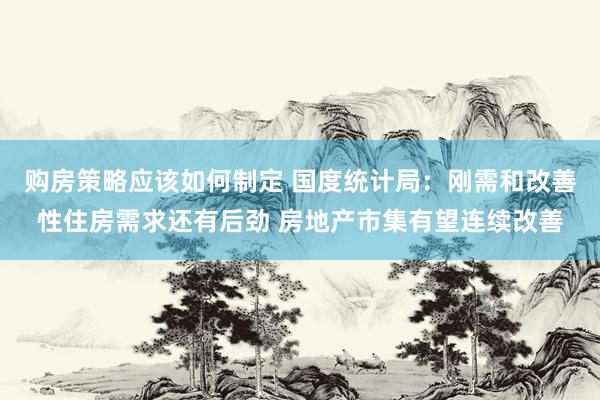 购房策略应该如何制定 国度统计局：刚需和改善性住房需求还有后劲 房地产市集有望连续改善